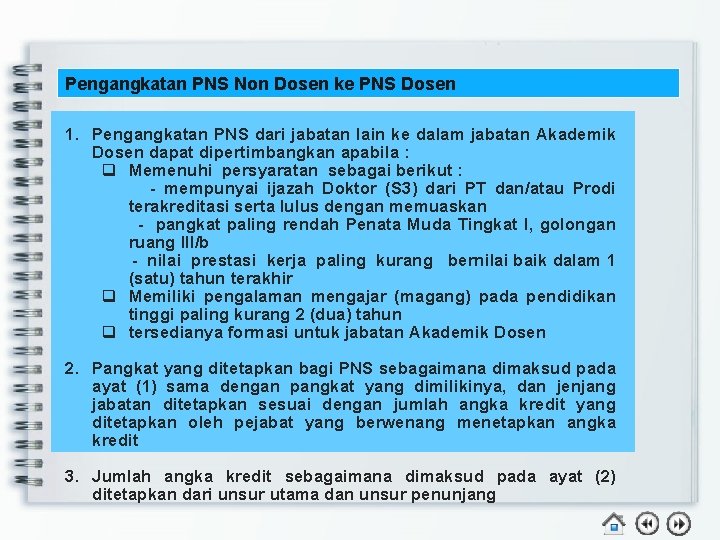 Pengangkatan PNS Non Dosen ke PNS Dosen

1. Pengangkatan PNS dari jabatan lain ke dalam jabatan Akademik Dosen dapat dipertimbangkan apabila :
❑ Memenuhi persyaratan sebagai berikut :
- mempunyai ijazah Doktor (S3) dari PT dan/atau Prodi terakreditasi serta lulus dengan memuaskan
- pangkat paling rendah Penata Muda Tingkat I, golongan ruang III/b
- nilai prestasi kerja paling kurang bernilai baik dalam 1 (satu) tahun terakhir
❑ Memiliki pengalaman mengajar (magang) pada pendidikan tinggi paling kurang 2 (dua) tahun
❑ tersedianya formasi untuk jabatan Akademik Dosen

2. Pangkat yang ditetapkan bagi PNS sebagaimana dimaksud pada ayat (1) sama dengan pangkat yang dimilikinya, dan jenjang jabatan ditetapkan sesuai dengan jumlah angka kredit yang ditetapkan oleh pejabat yang berwenang menetapkan angka kredit

3. Jumlah angka kredit sebagaimana dimaksud pada ayat (2) ditetapkan dari unsur utama dan unsur penunjang